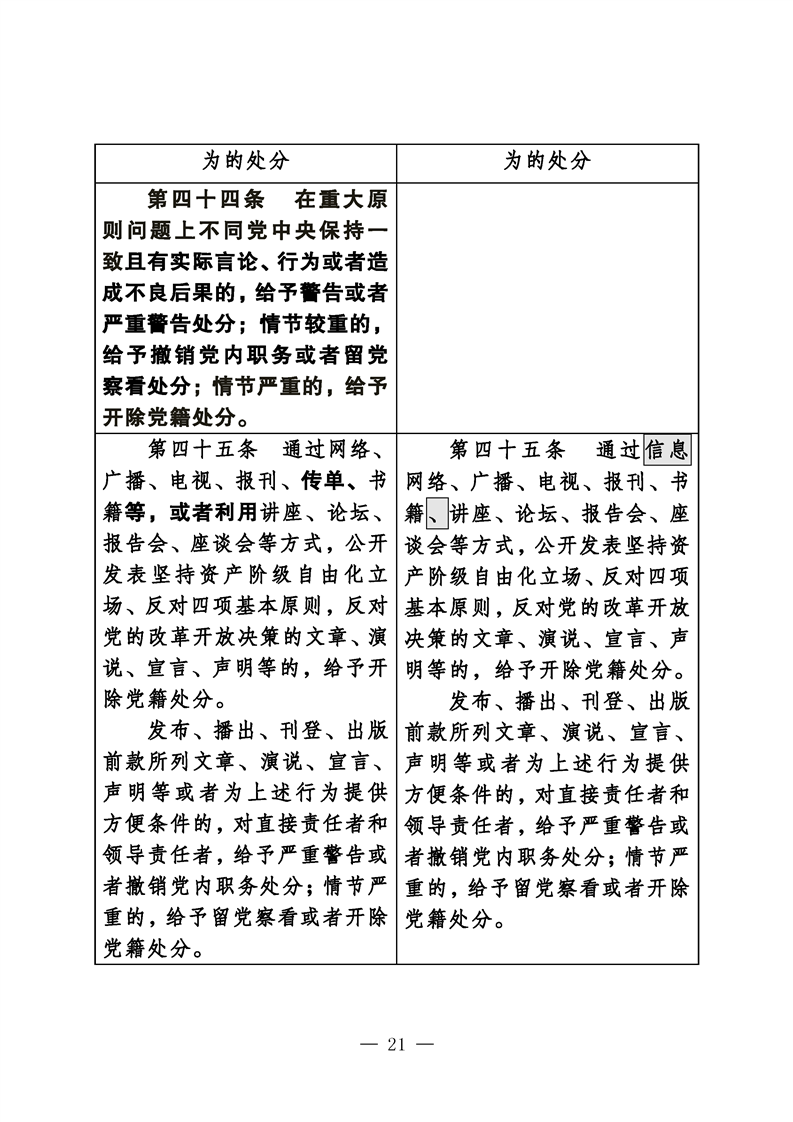 | 为的处分 | 为的处分 |
|---|---|
| 第四十四条　在重大原则问题上不同党中央保持一致且有实际言论、行为或者造成不良后果的，给予警告或者严重警告处分；情节较重的，给予撤销党内职务或者留党察看处分；情节严重的，给予开除党籍处分。 | |
| 第四十五条　通过网络、广播、电视、报刊、传单、书籍等，或者利用讲座、论坛、报告会、座谈会等方式，公开发表坚持资产阶级自由化立场、反对四项基本原则，反对党的改革开放决策的文章、演说、宣言、声明等的，给予开除党籍处分。<br>发布、播出、刊登、出版前款所列文章、演说、宣言、声明等或者为上述行为提供方便条件的，对直接责任者和领导责任者，给予严重警告或者撤销党内职务处分；情节严重的，给予留党察看或者开除党籍处分。 | 第四十五条　通过信息网络、广播、电视、报刊、书籍、讲座、论坛、报告会、座谈会等方式，公开发表坚持资产阶级自由化立场、反对四项基本原则，反对党的改革开放决策的文章、演说、宣言、声明等的，给予开除党籍处分。<br>发布、播出、刊登、出版前款所列文章、演说、宣言、声明等或者为上述行为提供方便条件的，对直接责任者和领导责任者，给予严重警告或者撤销党内职务处分；情节严重的，给予留党察看或者开除党籍处分。 |

— 21 —